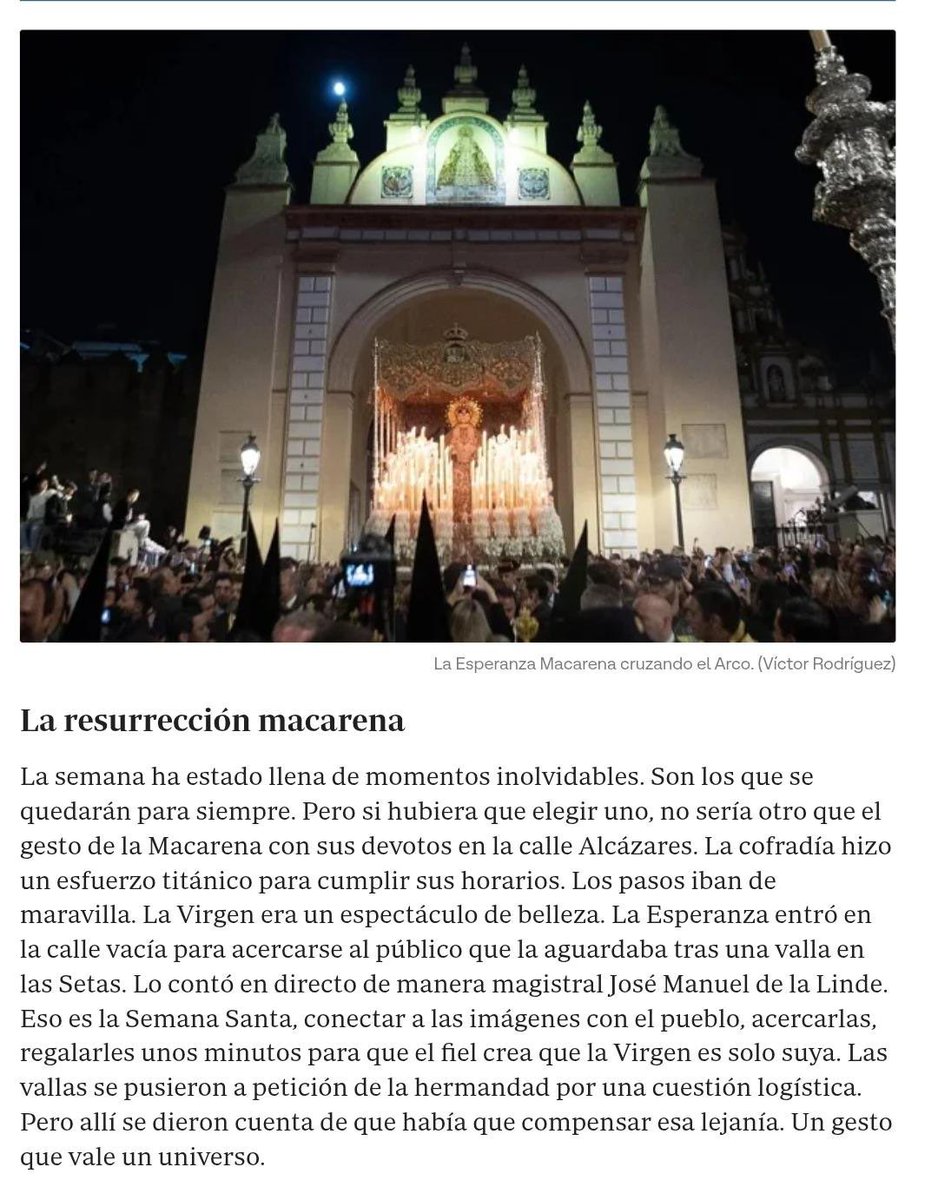 La Esperanza Macarena cruzando el Arco. (Víctor Rodríguez)

La resurrección macarena

La semana ha estado llena de momentos inolvidables. Son los que se quedarán para siempre. Pero si hubiera que elegir uno, no sería otro que el gesto de la Macarena con sus devotos en la calle Alcázares. La cofradía hizo un esfuerzo titánico para cumplir sus horarios. Los pasos iban de maravilla. La Virgen era un espectáculo de belleza. La Esperanza entró en la calle vacía para acercarse al público que la aguardaba tras una valla en las Setas. Lo contó en directo de manera magistral José Manuel de la Linde. Eso es la Semana Santa, conectar a las imágenes con el pueblo, acercarlas, regalarles unos minutos para que el fiel crea que la Virgen es solo suya. Las vallas se pusieron a petición de la hermandad por una cuestión logística. Pero allí se dieron cuenta de que había que compensar esa lejanía. Un gesto que vale un universo.